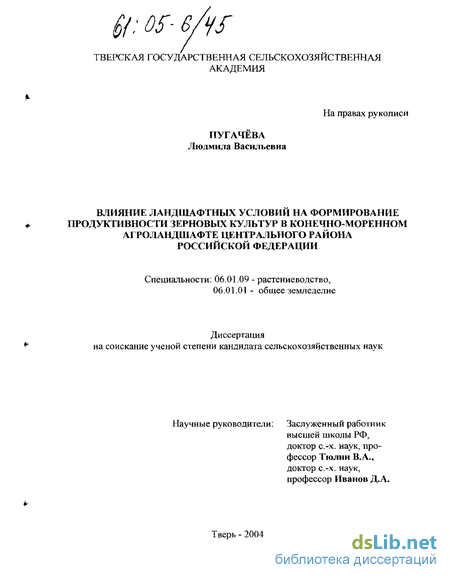 61:05-6/45

ТВЕРСКАЯ ГОСУДАРСТВЕННАЯ СЕЛЬСКОХОЗЯЙСТВЕННАЯ АКАДЕМИЯ

На правах рукописи

ПУГАЧЁВА
Людмила Васильевна

ВЛИЯНИЕ ЛАНДШАФТНЫХ УСЛОВИЙ НА ФОРМИРОВАНИЕ ПРОДУКТИВНОСТИ ЗЕРНОВЫХ КУЛЬТУР В КОНЕЧНО-МОРЕННОМ АГРОЛАНДШАФТЕ ЦЕНТРАЛЬНОГО РАЙОНА РОССИЙСКОЙ ФЕДЕРАЦИИ

Специальности: 06.01.09 - растениеводство,
06.01.01 - общее земледелие

Диссертация
на соискание ученой степени кандидата сельскохозяйственных наук

Научные руководители:

Заслуженный работник высшей школы РФ, доктор с.-х. наук, профессор Тюлин В.А., доктор с.-х. наук, профессор Иванов Д.А.

Тверь - 2004

dsLib.net
библиотека диссертаций